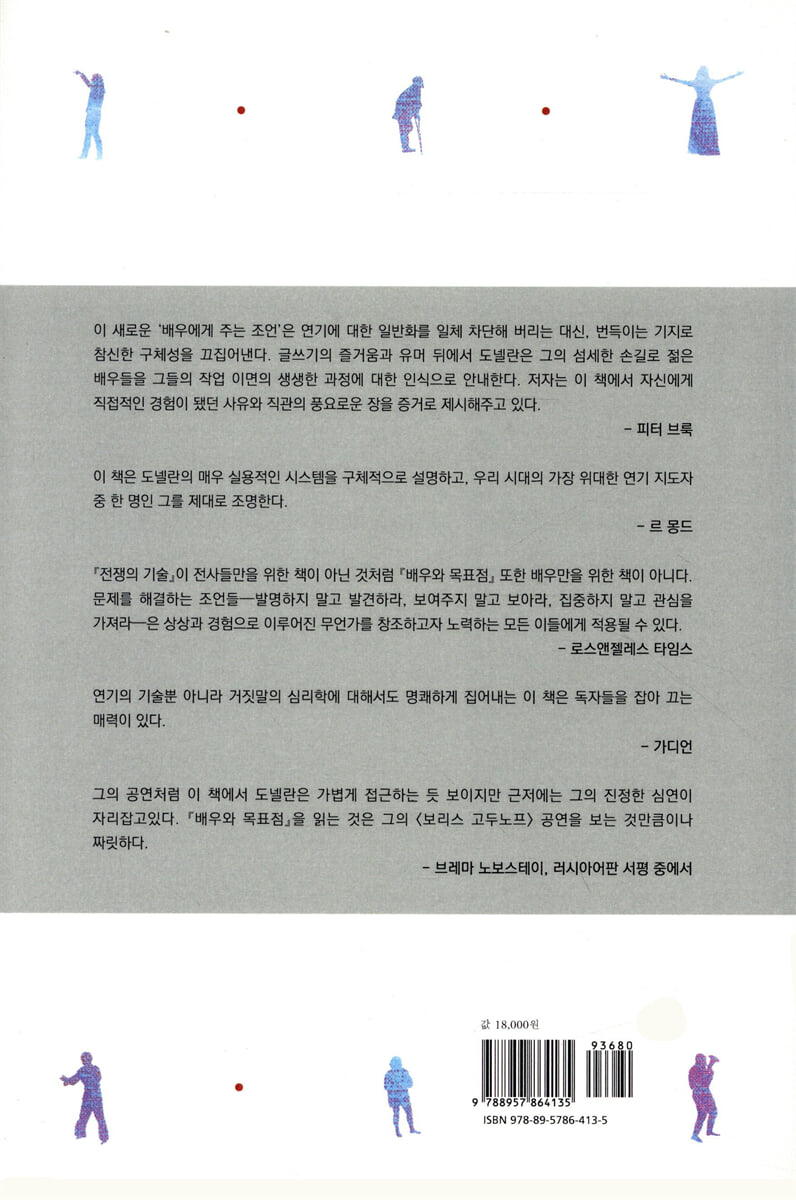 이 새로운 '배우에게 주는 조언'은 연기에 대한 일반화를 일체 차단해 버리는 대신, 번득이는 기지로 참신한 구체성을 끄집어낸다. 글쓰기의 즐거움과 유머 뒤에서 도넬란은 그의 섬세한 손길로 젊은 배우들을 그들의 작업 이면의 생생한 과정에 대한 인식으로 안내한다. 저자는 이 책에서 자신에게 직접적인 경험이 됐던 사유와 직관의 풍요로운 장을 증거로 제시해주고 있다.

- 피터 브룩

이 책은 도넬란의 매우 실용적인 시스템을 구체적으로 설명하고, 우리 시대의 가장 위대한 연기 지도자 중 한 명인 그를 제대로 조명한다.

- 르 몽드

『전쟁의 기술』이 전사들만을 위한 책이 아닌 것처럼 『배우와 목표점』 또한 배우만을 위한 책이 아니다. 문제를 해결하는 조언들—발명하지 말고 발견하라, 보여주지 말고 보아라, 집중하지 말고 관심을 가져라—은 상상과 경험으로 이루어진 무언가를 창조하고자 노력하는 모든 이들에게 적용될 수 있다.

- 로스앤젤레스 타임스

연기의 기술뿐 아니라 거짓말의 심리학에 대해서도 명쾌하게 집어내는 이 책은 독자들을 잡아 끄는 매력이 있다.

- 가디언

그의 공연처럼 이 책에서 도넬란은 가볍게 접근하는 듯 보이지만 근저에는 그의 진정한 심연이 자리잡고있다. 『배우와 목표점』을 읽는 것은 그의 〈보리스 고두노프〉 공연을 보는 것만큼이나 짜릿하다.

- 브레마 노보스테이, 러시아어판 서평 중에서

값 18,000원

93680

9 788957 864135

ISBN 978-89-5786-413-5